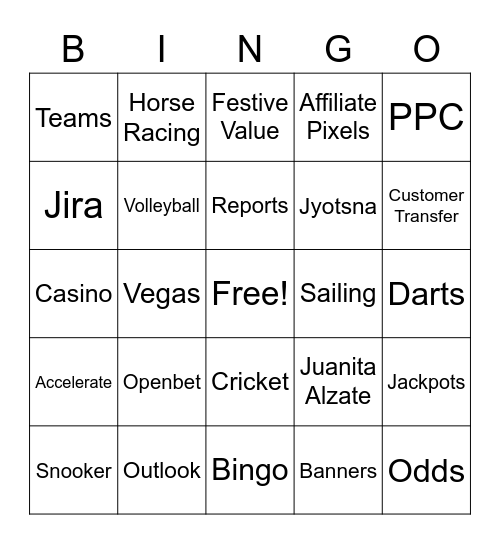 | B | I | N | G | O |
|---|---|---|---|---|
| Teams | Horse Racing | Festive Value | Affiliate Pixels | PPC |
| Jira | Volleyball | Reports | Jyotsna | Customer Transfer |
| Casino | Vegas | Free! | Sailing | Darts |
| Accelerate | Openbet | Cricket | Juanita Alzate | Jackpots |
| Snooker | Outlook | Bingo | Banners | Odds |